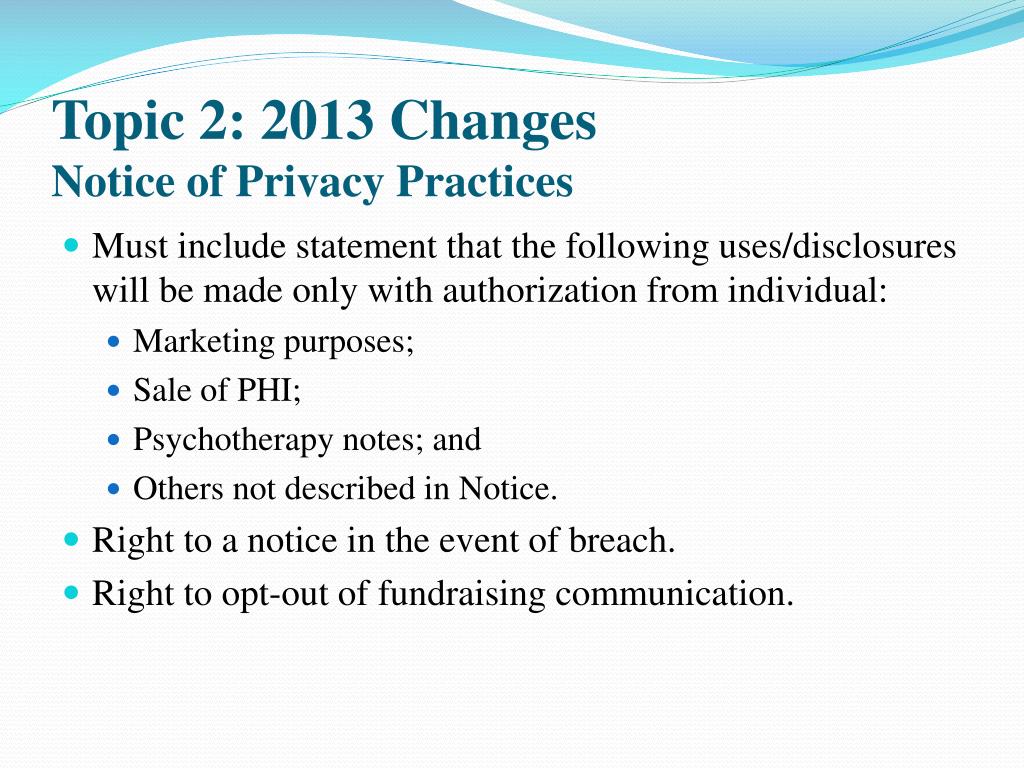 Topic 2: 2013 Changes
Notice of Privacy Practices

- Must include statement that the following uses/disclosures will be made only with authorization from individual:
  - Marketing purposes;
  - Sale of PHI;
  - Psychotherapy notes; and
  - Others not described in Notice.
- Right to a notice in the event of breach.
- Right to opt-out of fundraising communication.